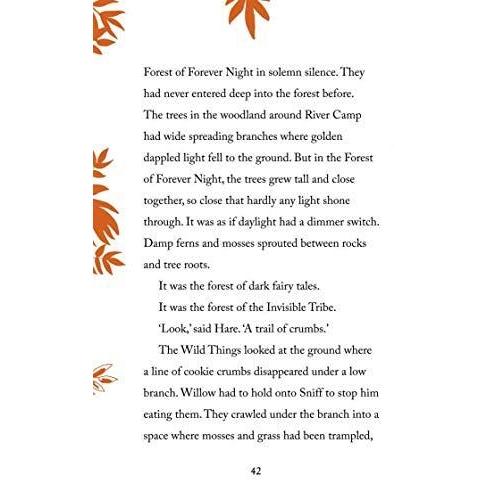 Forest of Forever Night in solemn silence. They had never entered deep into the forest before. The trees in the woodland around River Camp had wide spreading branches where golden dappled light fell to the ground. But in the Forest of Forever Night, the trees grew tall and close together, so close that hardly any light shone through. It was as if daylight had a dimmer switch. Damp ferns and mosses sprouted between rocks and tree roots.

It was the forest of dark fairy tales.

It was the forest of the Invisible Tribe.

'Look,' said Hare. 'A trail of crumbs.'

The Wild Things looked at the ground where a line of cookie crumbs disappeared under a low branch. Willow had to hold onto Sniff to stop him eating them. They crawled under the branch into a space where mosses and grass had been trampled,

42